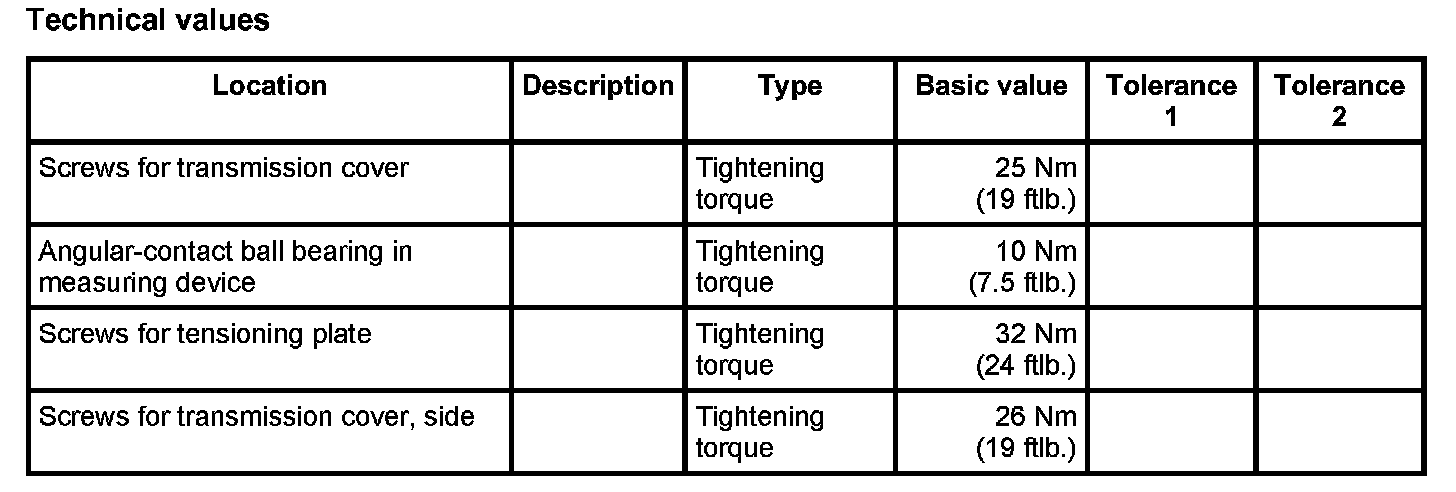 Technical values

| Location | Description | Type | Basic value | Tolerance 1 | Tolerance 2 |
|---|---|---|---|---|---|
| Screws for transmission cover | | Tightening torque | 25 Nm (19 ftlb.) | | |
| Angular-contact ball bearing in measuring device | | Tightening torque | 10 Nm (7.5 ftlb.) | | |
| Screws for tensioning plate | | Tightening torque | 32 Nm (24 ftlb.) | | |
| Screws for transmission cover, side | | Tightening torque | 26 Nm (19 ftlb.) | | |